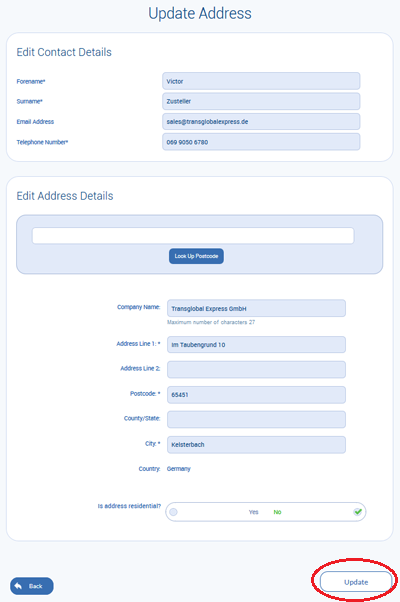 Update Address

Edit Contact Details

Forename* Victor

Surname* Zusteller

Email Address sales@transglobalexpress.de

Telephone Number* 069 9050 6780

Edit Address Details

Look Up Postcode

Company Name: Transglobal Express GmbH

Maximum number of characters 27

Address Line 1: * Im Taubengrund 10

Address Line 2:

Postcode: * 65451

County/State:

City: * Kelsterbach

Country: Germany

Is address residential? Yes No

Back

Update